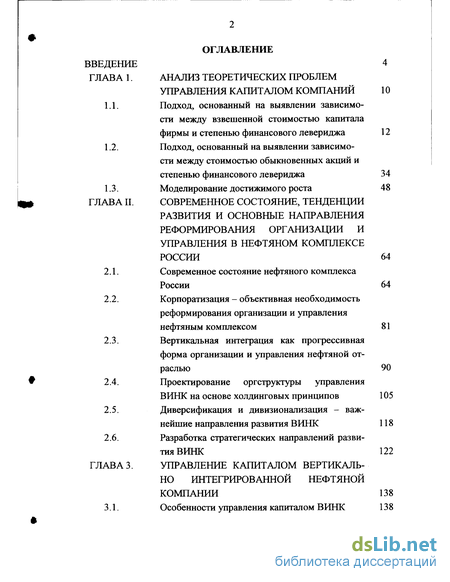 2

ОГЛАВЛЕНИЕ

| | | |
|---|---|---|
| ВВЕДЕНИЕ | | 4 |
| ГЛАВА 1. | АНАЛИЗ ТЕОРЕТИЧЕСКИХ ПРОБЛЕМ УПРАВЛЕНИЯ КАПИТАЛОМ КОМПАНИЙ | 10 |
| 1.1. | Подход, основанный на выявлении зависимости между взвешенной стоимостью капитала фирмы и степенью финансового левериджа | 12 |
| 1.2. | Подход, основанный на выявлении зависимости между стоимостью обыкновенных акций и степенью финансового левериджа | 34 |
| 1.3. | Моделирование достижимого роста | 48 |
| ГЛАВА II. | СОВРЕМЕННОЕ СОСТОЯНИЕ, ТЕНДЕНЦИИ РАЗВИТИЯ И ОСНОВНЫЕ НАПРАВЛЕНИЯ РЕФОРМИРОВАНИЯ ОРГАНИЗАЦИИ И УПРАВЛЕНИЯ В НЕФТЯНОМ КОМПЛЕКСЕ РОССИИ | 64 |
| 2.1. | Современное состояние нефтяного комплекса России | 64 |
| 2.2. | Корпоратизация – объективная необходимость реформирования организации и управления нефтяным комплексом | 81 |
| 2.3. | Вертикальная интеграция как прогрессивная форма организации и управления нефтяной отраслью | 90 |
| 2.4. | Проектирование оргструктуры управления ВИНК на основе холдинговых принципов | 105 |
| 2.5. | Диверсификация и дивизионализация – важнейшие направления развития ВИНК | 118 |
| 2.6. | Разработка стратегических направлений развития ВИНК | 122 |
| ГЛАВА 3. | УПРАВЛЕНИЕ КАПИТАЛОМ ВЕРТИКАЛЬНО ИНТЕГРИРОВАННОЙ НЕФТЯНОЙ КОМПАНИИ | 138 |
| 3.1. | Особенности управления капиталом ВИНК | 138 |

dsLib.net
библиотека диссертаций